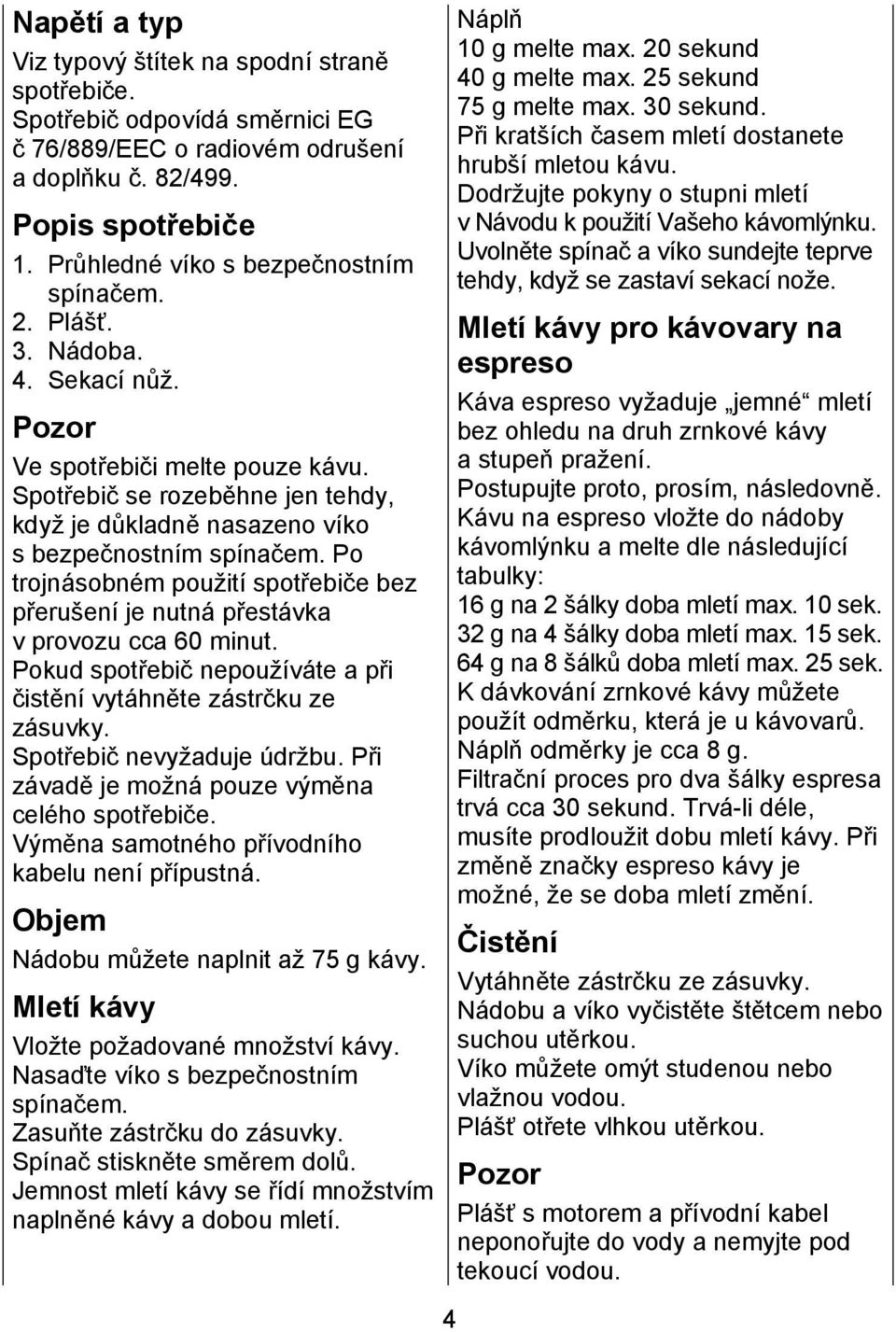 Napětí a typ

Viz typový štítek na spodní straně spotřebiče.
Spotřebič odpovídá směrnici EG č 76/889/EEC o radiovém odrušení a doplňku č. 82/499.

Popis spotřebiče

1. Průhledné víko s bezpečnostním spínačem.
2. Plášť.
3. Nádoba.
4. Sekací nůž.

Pozor

Ve spotřebiči melte pouze kávu.
Spotřebič se rozeběhne jen tehdy, když je důkladně nasazeno víko s bezpečnostním spínačem. Po trojnásobném použití spotřebiče bez přerušení je nutná přestávka v provozu cca 60 minut.
Pokud spotřebič nepoužíváte a při čistění vytáhněte zástrčku ze zásuvky.
Spotřebič nevyžaduje údržbu. Při závadě je možná pouze výměna celého spotřebiče.
Výměna samotného přívodního kabelu není přípustná.

Objem

Nádobu můžete naplnit až 75 g kávy.

Mletí kávy

Vložte požadované množství kávy.
Nasaďte víko s bezpečnostním spínačem.
Zasuňte zástrčku do zásuvky.
Spínač stiskněte směrem dolů.
Jemnost mletí kávy se řídí množstvím naplněné kávy a dobou mletí.

Náplň
10 g melte max. 20 sekund
40 g melte max. 25 sekund
75 g melte max. 30 sekund.
Při kratších časem mletí dostanete hrubší mletou kávu.
Dodržujte pokyny o stupni mletí v Návodu k použití Vašeho kávomlýnku.
Uvolněte spínač a víko sundejte teprve tehdy, když se zastaví sekací nože.

Mletí kávy pro kávovary na espreso

Káva espreso vyžaduje „jemné“ mletí bez ohledu na druh zrnkové kávy a stupeň pražení.
Postupujte proto, prosím, následovně.
Kávu na espreso vložte do nádoby kávomlýnku a melte dle následující tabulky:
16 g na 2 šálky doba mletí max. 10 sek.
32 g na 4 šálky doba mletí max. 15 sek.
64 g na 8 šálků doba mletí max. 25 sek.
K dávkování zrnkové kávy můžete použít odměrku, která je u kávovarů.
Náplň odměrky je cca 8 g.
Filtrační proces pro dva šálky espresa trvá cca 30 sekund. Trvá-li déle, musíte prodloužit dobu mletí kávy. Při změně značky espreso kávy je možné, že se doba mletí změní.

Čistění

Vytáhněte zástrčku ze zásuvky.
Nádobu a víko vyčistěte štětcem nebo suchou utěrkou.
Víko můžete omýt studenou nebo vlažnou vodou.
Plášť otřete vlhkou utěrkou.

Pozor

Plášť s motorem a přívodní kabel neponořujte do vody a nemyjte pod tekoucí vodou.

4